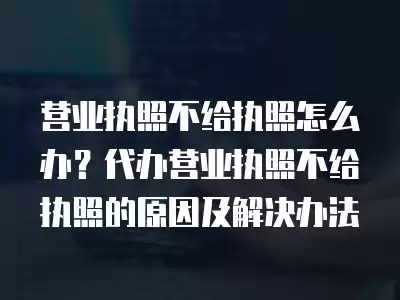 营业执照不给执照怎么办？代办营业执照不给执照的原因及解决办法